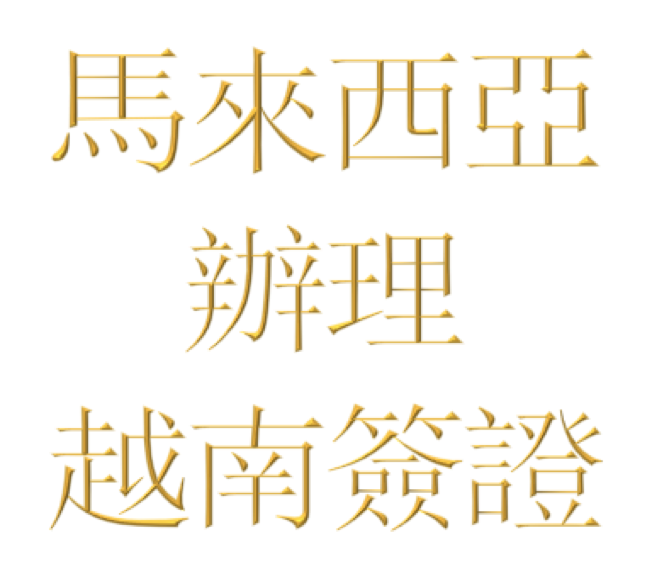 馬來西亞
辦理
越南簽證